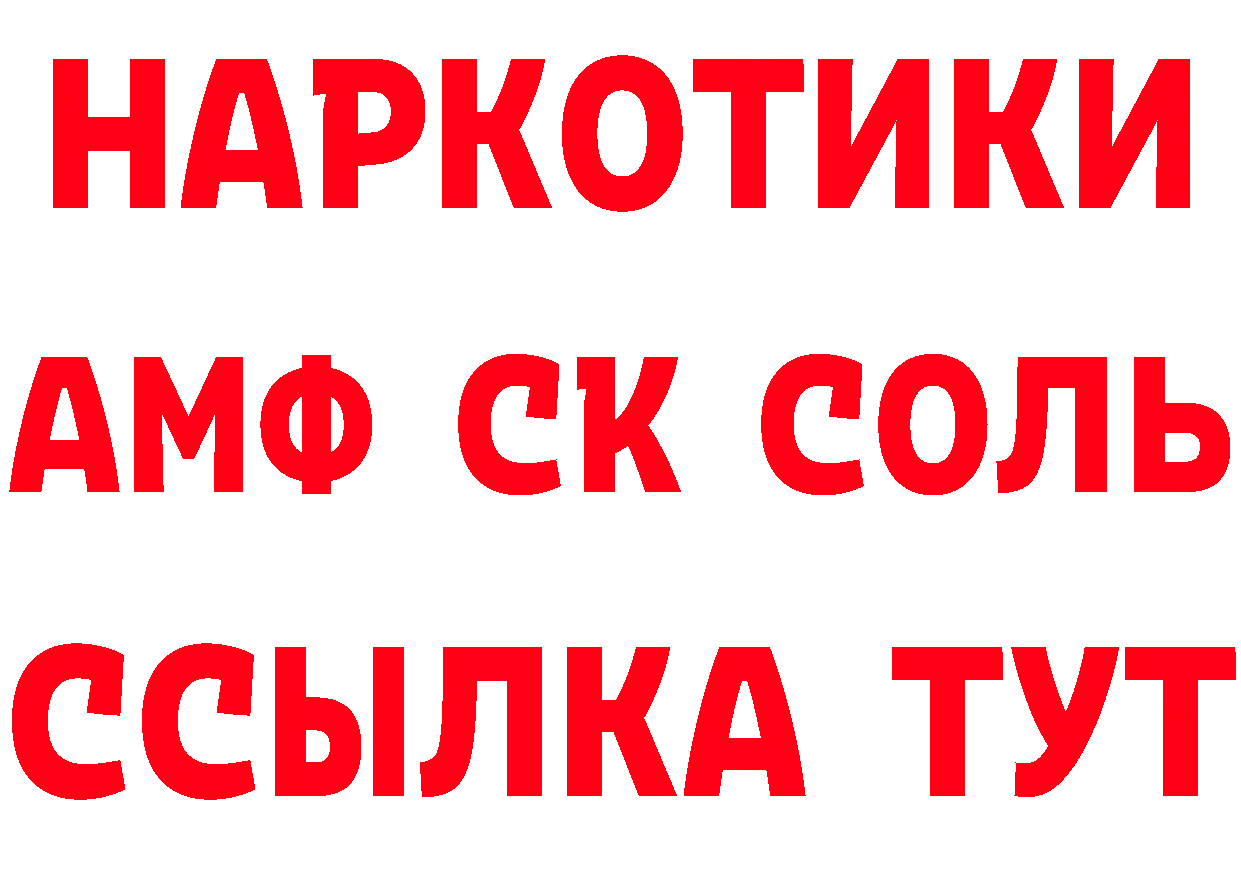 НАРКОТИКИ
АМФ СК СОЛЬ
ССЫЛКА ТУТ